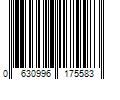 0 630996 175583